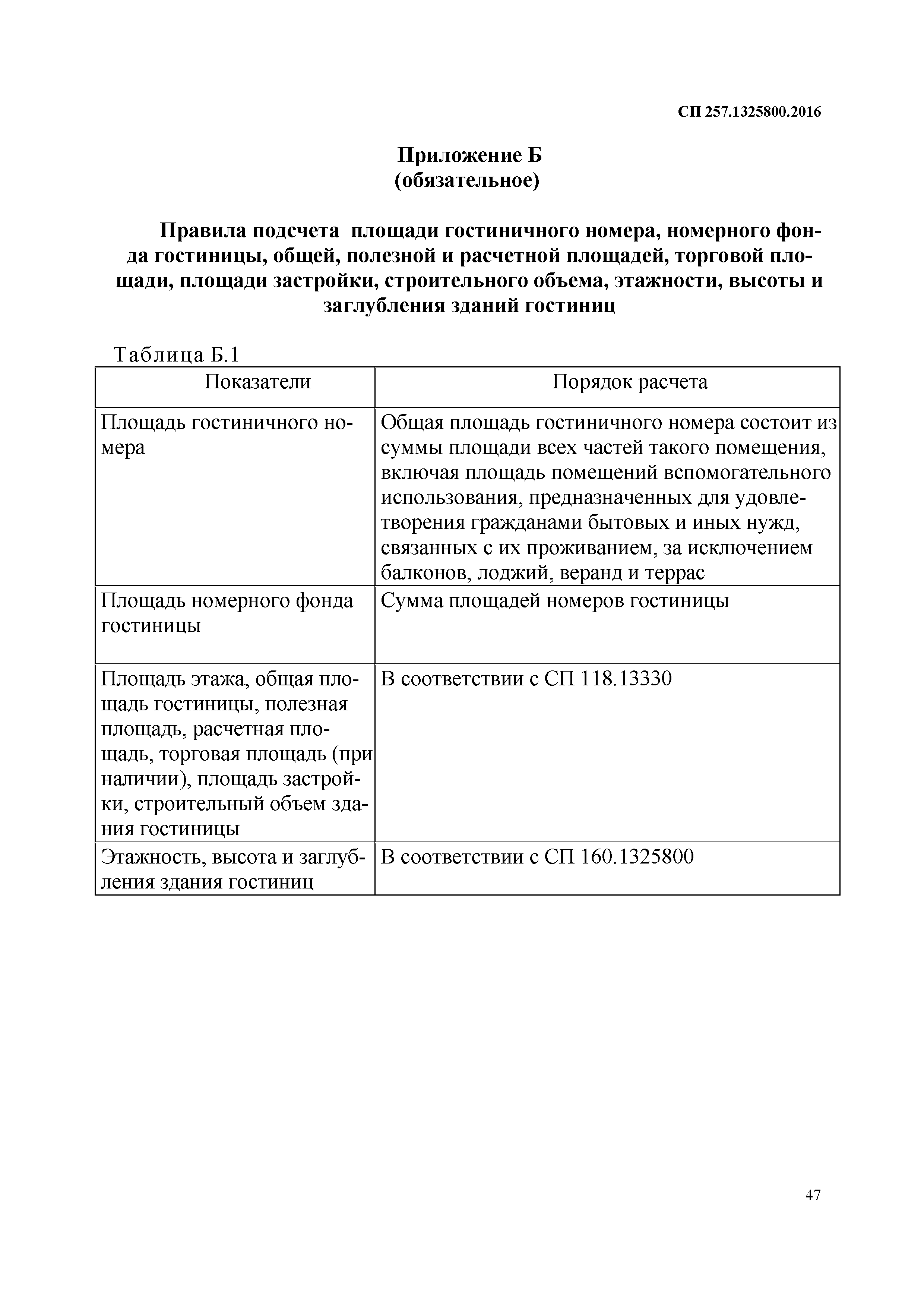 СП 257.1325800.2016

Приложение Б
(обязательное)

Правила подсчета площади гостиничного номера, номерного фонда гостиницы, общей, полезной и расчетной площадей, торговой площади, площади застройки, строительного объема, этажности, высоты и заглубления зданий гостиниц

Таблица Б.1

| Показатели | Порядок расчета |
|---|---|
| Площадь гостиничного номера | Общая площадь гостиничного номера состоит из суммы площади всех частей такого помещения, включая площадь помещений вспомогательного использования, предназначенных для удовлетворения гражданами бытовых и иных нужд, связанных с их проживанием, за исключением балконов, лоджий, веранд и террас |
| Площадь номерного фонда гостиницы | Сумма площадей номеров гостиницы |
| Площадь этажа, общая площадь гостиницы, полезная площадь, расчетная площадь, торговая площадь (при наличии), площадь застройки, строительный объем здания гостиницы | В соответствии с СП 118.13330 |
| Этажность, высота и заглубления здания гостиниц | В соответствии с СП 160.1325800 |

47